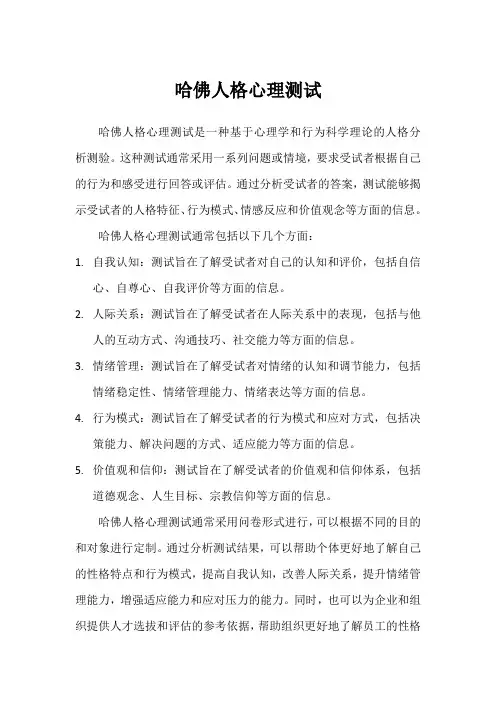 哈佛人格心理测试

哈佛人格心理测试是一种基于心理学和行为科学理论的人格分析测验。这种测试通常采用一系列问题或情境，要求受试者根据自己的行为和感受进行回答或评估。通过分析受试者的答案，测试能够揭示受试者的人格特征、行为模式、情感反应和价值观念等方面的信息。

哈佛人格心理测试通常包括以下几个方面：

1. 自我认知：测试旨在了解受试者对自己的认知和评价，包括自信心、自尊心、自我评价等方面的信息。
2. 人际关系：测试旨在了解受试者在人际关系中的表现，包括与他人的互动方式、沟通技巧、社交能力等方面的信息。
3. 情绪管理：测试旨在了解受试者对情绪的认知和调节能力，包括情绪稳定性、情绪管理能力、情绪表达等方面的信息。
4. 行为模式：测试旨在了解受试者的行为模式和应对方式，包括决策能力、解决问题的方式、适应能力等方面的信息。
5. 价值观和信仰：测试旨在了解受试者的价值观和信仰体系，包括道德观念、人生目标、宗教信仰等方面的信息。

哈佛人格心理测试通常采用问卷形式进行，可以根据不同的目的和对象进行定制。通过分析测试结果，可以帮助个体更好地了解自己的性格特点和行为模式，提高自我认知，改善人际关系，提升情绪管理能力，增强适应能力和应对压力的能力。同时，也可以为企业和组织提供人才选拔和评估的参考依据，帮助组织更好地了解员工的性格